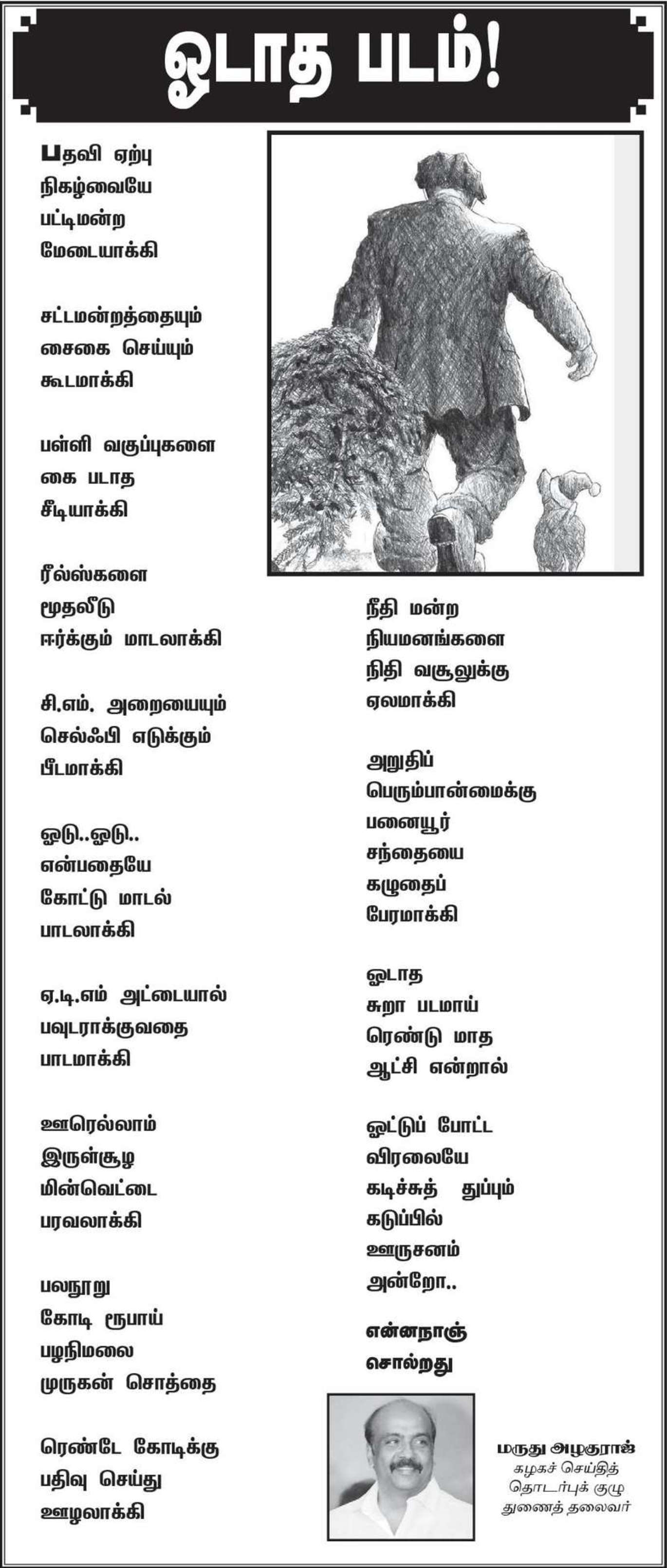 ஓடாத படம்!

பதவி ஏற்பு
நிகழ்வையே
பட்டிமன்ற
மேடையாக்கி

சட்டமன்றத்தையும்
சைகை செய்யும்
கூடமாக்கி

பள்ளி வகுப்புகளை
கை படாத
சீடியாக்கி

ரீல்ஸ்களை
மூதலீடு
ஈர்க்கும் மாடலாக்கி

சி.எம். அறையையும்
செல்ஃபி எடுக்கும்
பீடமாக்கி

ஓடு..ஓடு..
என்பதையே
கோட்டு மாடல்
பாடலாக்கி

ஏ.டி.எம் அட்டையால்
பவுடராக்குவதை
பாடமாக்கி

ஊரெல்லாம்
இருள்சூழ
மின்வெட்டை
பரவலாக்கி

பலநூறு
கோடி ரூபாய்
பழநிமலை
முருகன் சொத்தை

ரெண்டே கோடிக்கு
பதிவு செய்து
ஊழலாக்கி

நீதி மன்ற
நியமனங்களை
நிதி வசூலுக்கு
ஏலமாக்கி

அறுதிப்
பெரும்பான்மைக்கு
பனையூர்
சந்தையை
கழுதைப்
பேரமாக்கி

ஓடாத
சுறா படமாய்
ரெண்டு மாத
ஆட்சி என்றால்

ஓட்டுப் போட்ட
விரலையே
கடிச்சுத் துப்பும்
கடுப்பில்
ஊருசனம்
அன்றோ..

என்னநாஞ்
சொல்றது

மருது அழகுராஜ்
கழகச் செய்தித்
தொடர்புக் குழு
துணைத் தலைவர்